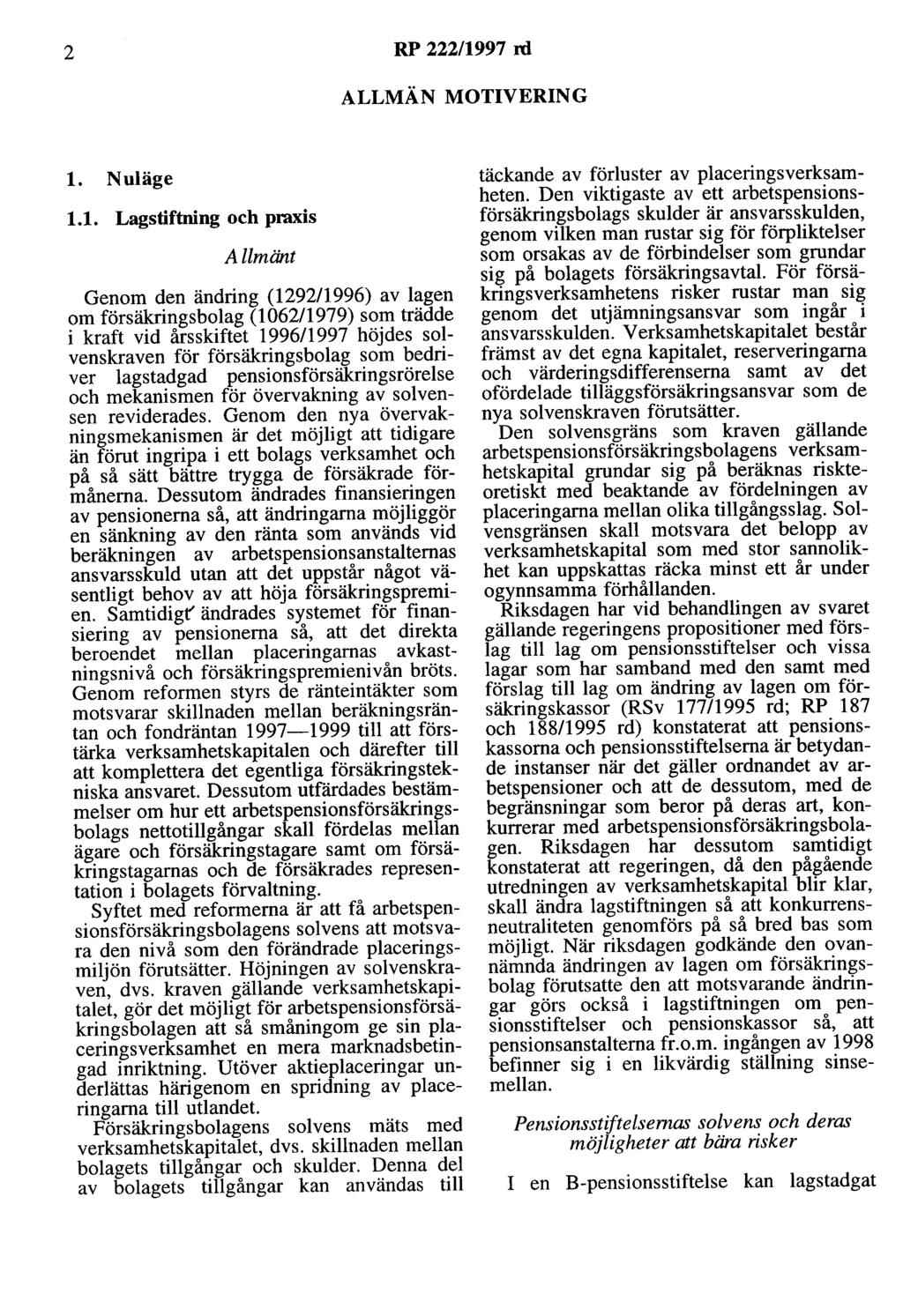 2 RP 222/1997 rd

ALLMÄN MOTIVERING

1. Nuläge

1.1. Lagstiftning och praxis

Allmänt

Genom den ändring (1292/1996) av lagen om försäkringsbolag (1062/1979) som trädde i kraft vid årsskiftet 1996/1997 höjdes solvenskraven för försäkringsbolag som bedriver lagstadgad pensionsförsäkringsrörelse och mekanismen för övervakning av solvensen reviderades. Genom den nya övervakningsmekanismen är det möjligt att tidigare än förut ingripa i ett bolags verksamhet och på så sätt bättre trygga de försäkrade förmånerna. Dessutom ändrades finansieringen av pensionerna så, att ändringarna möjliggör en sänkning av den ränta som används vid beräkningen av arbetspensionsanstalternas ansvarsskuld utan att det uppstår något väsentligt behov av att höja försäkringspremien. Samtidigt ändrades systemet för finansiering av pensionerna så, att det direkta beroendet mellan placeringarnas avkastningsnivå och försäkringspremienivån bröts. Genom reformen styrs de ränteintäkter som motsvarar skillnaden mellan beräkningsräntan och fondräntan 1997—1999 till att förstärka verksamhetskapitalen och därefter till att komplettera det egentliga försäkringstekniska ansvaret. Dessutom utfärdades bestämmelser om hur ett arbetspensionsförsäkringsbolags nettotillgångar skall fördelas mellan ägare och försäkringstagare samt om försäkringstagarnas och de försäkrades representation i bolagets förvaltning.

Syftet med reformerna är att få arbetspensionsförsäkringsbolagens solvens att motsvara den nivå som den förändrade placeringsmiljön förutsätter. Höjningen av solvenskraven, dvs. kraven gällande verksamhetskapitalet, gör det möjligt för arbetspensionsförsäkringsbolagen att så småningom ge sin placeringsverksamhet en mera marknadsbetingad inriktning. Utöver aktieplaceringar underlättas härigenom en spridning av placeringarna till utlandet.

Försäkringsbolagens solvens mäts med verksamhetskapitalet, dvs. skillnaden mellan bolagets tillgångar och skulder. Denna del av bolagets tillgångar kan användas till täckande av förluster av placeringsverksamheten. Den viktigaste av ett arbetspensionsförsäkringsbolags skulder är ansvarsskulden, genom vilken man rustar sig för förpliktelser som orsakas av de förbindelser som grundar sig på bolagets försäkringsavtal. För försäkringsverksamhetens risker rustar man sig genom det utjämningsansvar som ingår i ansvarsskulden. Verksamhetskapitalet består främst av det egna kapitalet, reserveringarna och värderingsdifferenserna samt av det ofördelade tilläggsförsäkringsansvar som de nya solvenskraven förutsätter.

Den solvensgräns som kraven gällande arbetspensionsförsäkringsbolagens verksamhetskapital grundar sig på beräknas riskteoretiskt med beaktande av fördelningen av placeringarna mellan olika tillgångsslag. Solvensgränsen skall motsvara det belopp av verksamhetskapital som med stor sannolikhet kan uppskattas räcka minst ett år under ogynnsamma förhållanden.

Riksdagen har vid behandlingen av svaret gällande regeringens propositioner med förslag till lag om pensionsstiftelser och vissa lagar som har samband med den samt med förslag till lag om ändring av lagen om försäkringskassor (RSv 177/1995 rd; RP 187 och 188/1995 rd) konstaterat att pensionskassorna och pensionsstiftelserna är betydande instanser när det gäller ordnandet av arbetspensioner och att de dessutom, med de begränsningar som beror på deras art, konkurrerar med arbetspensionsförsäkringsbolagen. Riksdagen har dessutom samtidigt konstaterat att regeringen, då den pågående utredningen av verksamhetskapital blir klar, skall ändra lagstiftningen så att konkurrensneutraliteten genomförs på så bred bas som möjligt. När riksdagen godkände den ovannämnda ändringen av lagen om försäkringsbolag förutsatte den att motsvarande ändringar görs också i lagstiftningen om pensionsstiftelser och pensionskassor så, att pensionsanstalterna fr.o.m. ingången av 1998 befinner sig i en likvärdig ställning sinsemellan.

Pensionsstiftelsernas solvens och deras möjligheter att bära risker

I en B-pensionsstiftelse kan lagstadgat